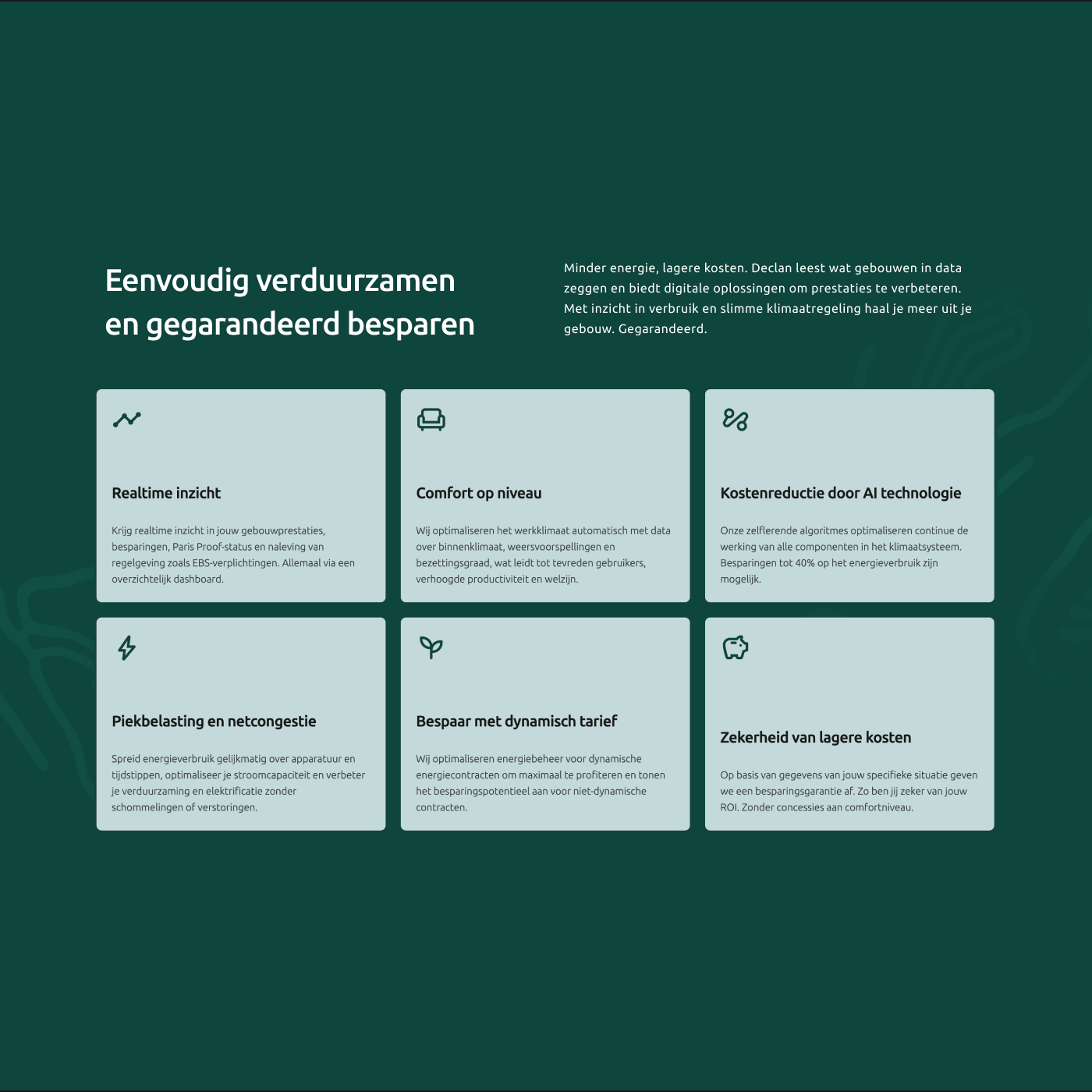 Eenvoudig verduurzamen en gegarandeerd besparen

Minder energie, lagere kosten. Declan leest wat gebouwen in data zeggen en biedt digitale oplossingen om prestaties te verbeteren. Met inzicht in verbruik en slimme klimaatregeling haal je meer uit je gebouw. Gegarandeerd.

Realtime inzicht

Krijg realtime inzicht in jouw gebouwprestaties, besparingen, Paris Proof-status en naleving van regelgeving zoals EBS-verplichtingen. Allemaal via een overzichtelijk dashboard.

Comfort op niveau

Wij optimaliseren het werkklimaat automatisch met data over binnenklimaat, weersvoorspellingen en bezettingsgraad, wat leidt tot tevreden gebruikers, verhoogde productiviteit en welzijn.

Kostenreductie door AI technologie

Onze zelflerende algoritmes optimaliseren continue de werking van alle componenten in het klimaatsysteem. Besparingen tot 40% op het energieverbruik zijn mogelijk.

Piekbelasting en netcongestie

Spreid energieverbruik gelijkmatig over apparatuur en tijdstippen, optimaliseer je stroomcapaciteit en verbeter je verduurzaming en elektrificatie zonder schommelingen of verstoringen.

Bespaar met dynamisch tarief

Wij optimaliseren energiebeheer voor dynamische energiecontracten om maximaal te profiteren en tonen het besparingspotentieel aan voor niet-dynamische contracten.

Zekerheid van lagere kosten

Op basis van gegevens van jouw specifieke situatie geven we een besparingsgarantie af. Zo ben jij zeker van jouw ROI. Zonder concessies aan comfortniveau.